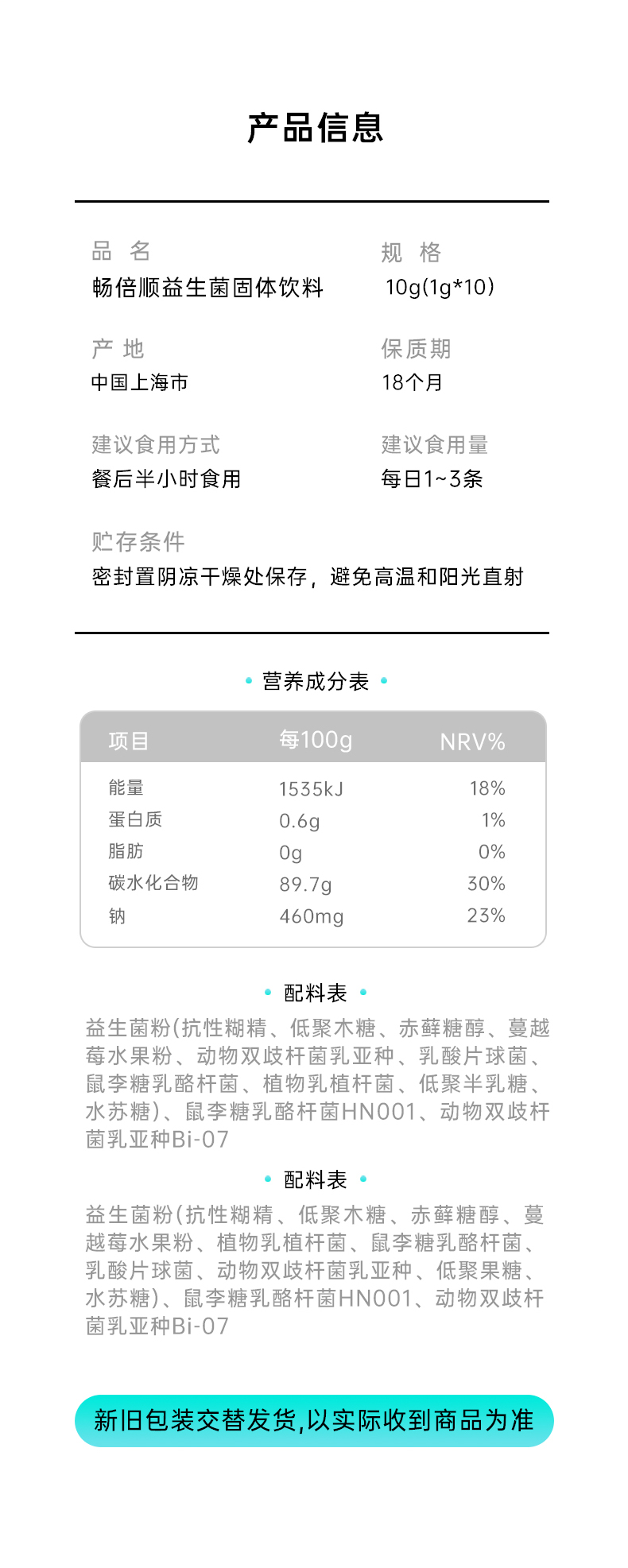 产品信息

品 名
畅倍顺益生菌固体饮料

规 格
10g(1g*10)

产 地
中国上海市

保质期
18个月

建议食用方式
餐后半小时食用

建议食用量
每日1~3条

贮存条件
密封置阴凉干燥处保存，避免高温和阳光直射

营养成分表

| 项目 | 每100g | NRV% |
|---|---|---|
| 能量 | 1535kJ | 18% |
| 蛋白质 | 0.6g | 1% |
| 脂肪 | 0g | 0% |
| 碳水化合物 | 89.7g | 30% |
| 钠 | 460mg | 23% |

配料表
益生菌粉(抗性糊精、低聚木糖、赤藓糖醇、蔓越莓水果粉、动物双歧杆菌乳亚种、乳酸片球菌、鼠李糖乳酪杆菌、植物乳植杆菌、低聚半乳糖、水苏糖)、鼠李糖乳酪杆菌HN001、动物双歧杆菌乳亚种Bi-07

配料表
益生菌粉(抗性糊精、低聚木糖、赤藓糖醇、蔓越莓水果粉、植物乳植杆菌、鼠李糖乳酪杆菌、乳酸片球菌、动物双歧杆菌乳亚种、低聚果糖、水苏糖)、鼠李糖乳酪杆菌HN001、动物双歧杆菌乳亚种Bi-07

新旧包装交替发货,以实际收到商品为准